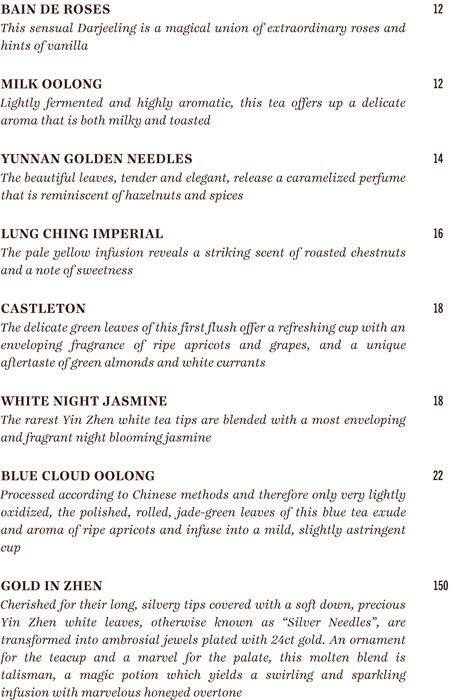 BAIN DE ROSES 12
This sensual Darjeeling is a magical union of extraordinary roses and hints of vanilla

MILK OOLONG 12
Lightly fermented and highly aromatic, this tea offers up a delicate aroma that is both milky and toasted

YUNNAN GOLDEN NEEDLES 14
The beautiful leaves, tender and elegant, release a caramelized perfume that is reminiscent of hazelnuts and spices

LUNG CHING IMPERIAL 16
The pale yellow infusion reveals a striking scent of roasted chestnuts and a note of sweetness

CASTLETON 18
The delicate green leaves of this first flush offer a refreshing cup with an enveloping fragrance of ripe apricots and grapes, and a unique aftertaste of green almonds and white currants

WHITE NIGHT JASMINE 18
The rarest Yin Zhen white tea tips are blended with a most enveloping and fragrant night blooming jasmine

BLUE CLOUD OOLONG 22
Processed according to Chinese methods and therefore only very lightly oxidized, the polished, rolled, jade-green leaves of this blue tea exude and aroma of ripe apricots and infuse into a mild, slightly astringent cup

GOLD IN ZHEN 150
Cherished for their long, silvery tips covered with a soft down, precious Yin Zhen white leaves, otherwise known as “Silver Needles”, are transformed into ambrosial jewels plated with 24ct gold. An ornament for the teacup and a marvel for the palate, this molten blend is talisman, a magic potion which yields a swirling and sparkling infusion with marvelous honeyed overtone